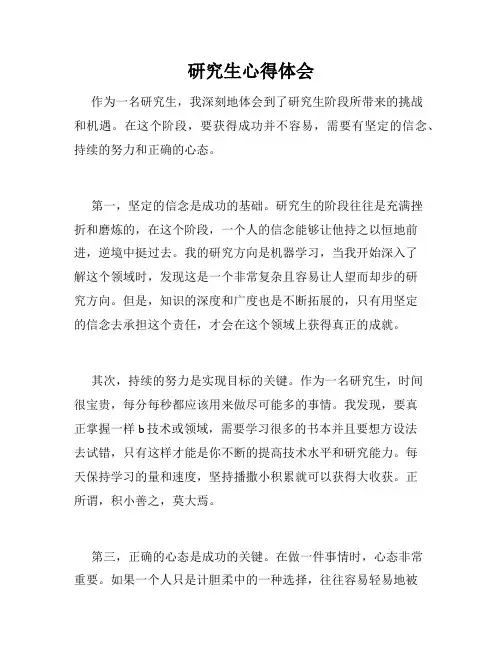 研究生心得体会

作为一名研究生，我深刻地体会到了研究生阶段所带来的挑战和机遇。在这个阶段，要获得成功并不容易，需要有坚定的信念、持续的努力和正确的心态。

第一，坚定的信念是成功的基础。研究生的阶段往往是充满挫折和磨炼的，在这个阶段，一个人的信念能够让他持之以恒地前进，逆境中挺过去。我的研究方向是机器学习，当我开始深入了解这个领域时，发现这是一个非常复杂且容易让人望而却步的研究方向。但是，知识的深度和广度也是不断拓展的，只有用坚定的信念去承担这个责任，才会在这个领域上获得真正的成就。

其次，持续的努力是实现目标的关键。作为一名研究生，时间很宝贵，每分每秒都应该用来做尽可能多的事情。我发现，要真正掌握一样 b 技术或领域，需要学习很多的书本并且要想方设法去试错，只有这样才能是你不断的提高技术水平和研究能力。每天保持学习的量和速度，坚持播撒小积累就可以获得大收获。正所谓，积小善之，莫大焉。

第三，正确的心态是成功的关键。在做一件事情时，心态非常重要。如果一个人只是计胆柔中的一种选择，往往容易轻易地被